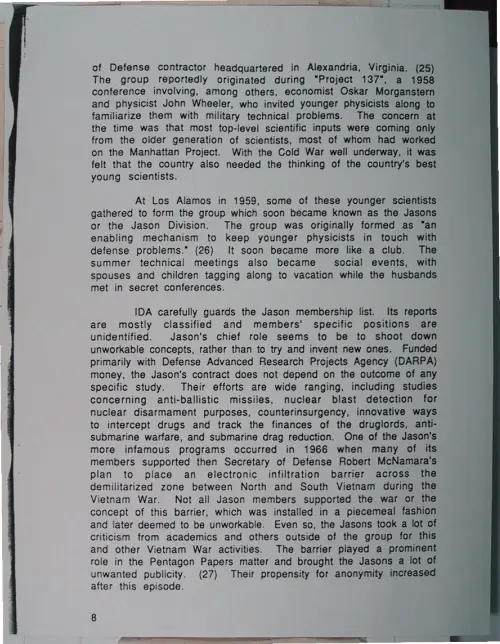 of Defense contractor headquartered in Alexandria, Virginia. (25) The group reportedly originated during "Project 137", a 1958 conference involving, among others, economist Oskar Morganstern and physicist John Wheeler, who invited younger physicists along to familiarize them with military technical problems. The concern at the time was that most top-level scientific inputs were coming only from the older generation of scientists, most of whom had worked on the Manhattan Project. With the Cold War well underway, it was felt that the country also needed the thinking of the country's best young scientists.

At Los Alamos in 1959, some of these younger scientists gathered to form the group which soon became known as the Jasons or the Jason Division. The group was originally formed as "an enabling mechanism to keep younger physicists in touch with defense problems." (26) It soon became more like a club. The summer technical meetings also became social events, with spouses and children tagging along to vacation while the husbands met in secret conferences.

IDA carefully guards the Jason membership list. Its reports are mostly classified and members' specific positions are unidentified. Jason's chief role seems to be to shoot down unworkable concepts, rather than to try and invent new ones. Funded primarily with Defense Advanced Research Projects Agency (DARPA) money, the Jason's contract does not depend on the outcome of any specific study. Their efforts are wide ranging, including studies concerning anti-ballistic missiles, nuclear blast detection for nuclear disarmament purposes, counterinsurgency, innovative ways to intercept drugs and track the finances of the druglords, anti-submarine warfare, and submarine drag reduction. One of the Jason's more infamous programs occurred in 1966 when many of its members supported then Secretary of Defense Robert McNamara's plan to place an electronic infiltration barrier across the demilitarized zone between North and South Vietnam during the Vietnam War. Not all Jason members supported the war or the concept of this barrier, which was installed in a piecemeal fashion and later deemed to be unworkable. Even so, the Jasons took a lot of criticism from academics and others outside of the group for this and other Vietnam War activities. The barrier played a prominent role in the Pentagon Papers matter and brought the Jasons a lot of unwanted publicity. (27) Their propensity for anonymity increased after this episode.

8